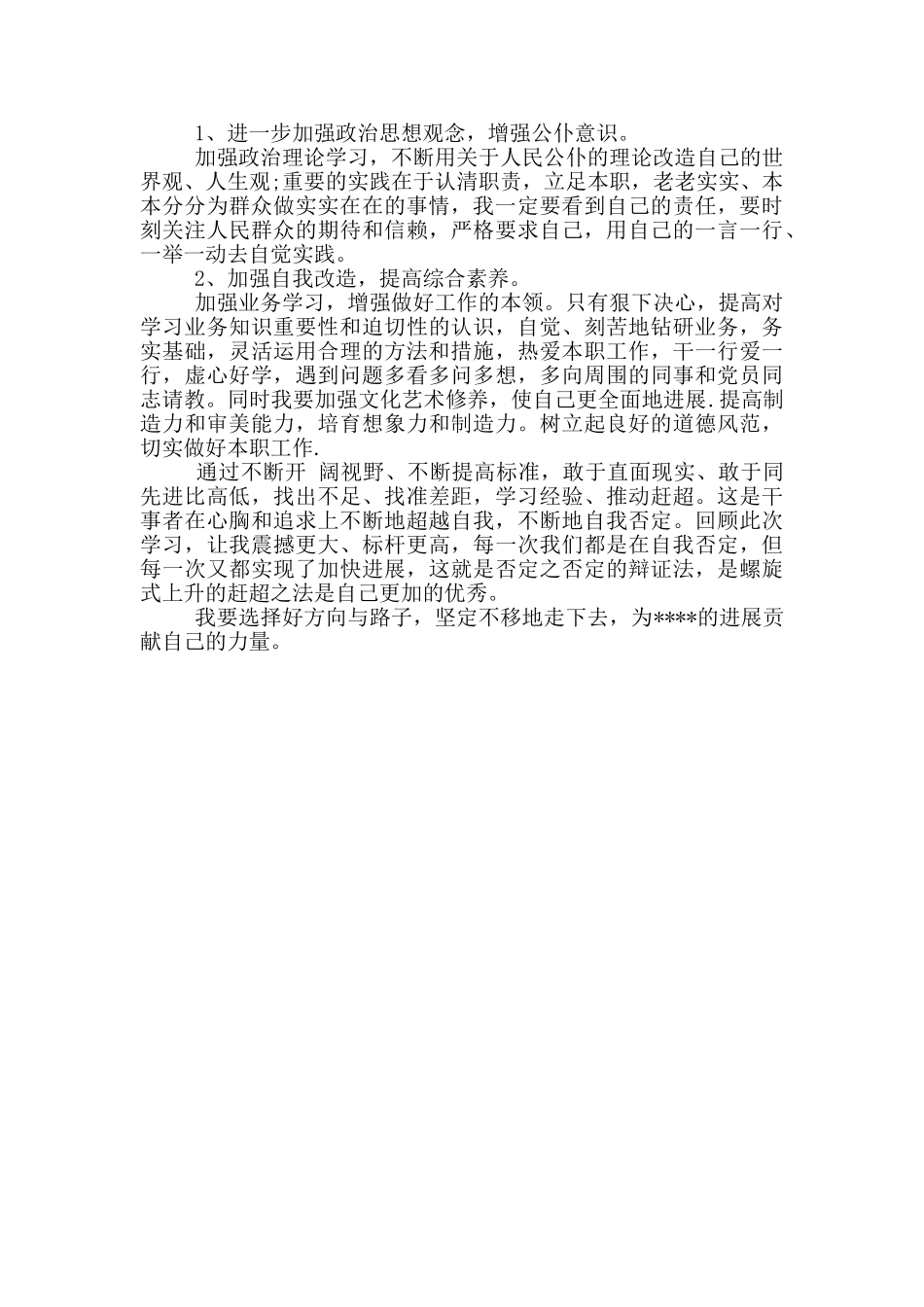 1、进一步加强政治思想观念，增强公仆意识。

加强政治理论学习，不断用关于人民公仆的理论改造自己的世界观、人生观;重要的实践在于认清职责，立足本职，老老实实、本本分分为群众做实实在在的事情，我一定要看到自己的责任，要时刻关注人民群众的期待和信赖，严格要求自己，用自己的一言一行、一举一动去自觉实践。

2、加强自我改造，提高综合素养。

加强业务学习，增强做好工作的本领。只有狠下决心，提高对学习业务知识重要性和迫切性的认识，自觉、刻苦地钻研业务，务实基础，灵活运用合理的方法和措施，热爱本职工作，干一行爱一行，虚心好学，遇到问题多看多问多想，多向周围的同事和党员同志请教。同时我要加强文化艺术修养，使自己更全面地进展.提高制造力和审美能力，培育想象力和制造力。树立起良好的道德风范，切实做好本职工作.

通过不断开 阔视野、不断提高标准，敢于直面现实、敢于同先进比高低，找出不足、找准差距，学习经验、推动赶超。这是干事者在心胸和追求上不断地超越自我，不断地自我否定。回顾此次学习，让我震撼更大、标杆更高，每一次我们都是在自我否定，但每一次又都实现了加快进展，这就是否定之否定的辩证法，是螺旋式上升的赶超之法是自己更加的优秀。

我要选择好方向与路子，坚定不移地走下去，为****的进展贡献自己的力量。